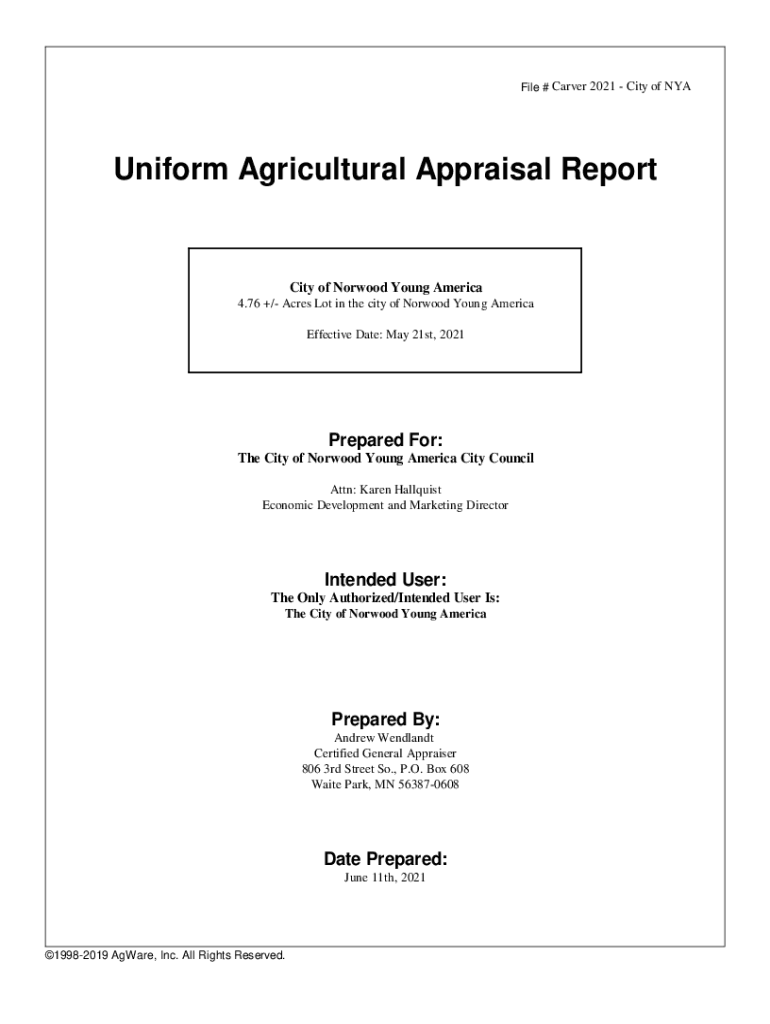 File # Carver 2021 - City of NYA

Uniform Agricultural Appraisal Report

City of Norwood Young America
4.76 +/- Acres Lot in the city of Norwood Young America

Effective Date: May 21st, 2021

Prepared For:
The City of Norwood Young America City Council

Attn: Karen Hallquist
Economic Development and Marketing Director

Intended User:
The Only Authorized/Intended User Is:
The City of Norwood Young America

Prepared By:
Andrew Wendlandt
Certified General Appraiser
806 3rd Street So., P.O. Box 608
Waite Park, MN 56387-0608

Date Prepared:
June 11th, 2021

©1998-2019 AgWare, Inc. All Rights Reserved.